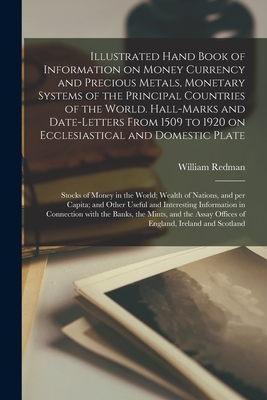 Illustrated Hand Book of Information on Money Currency and Precious Metals, Monetary Systems of the Principal Countries of the World. Hall-Marks and Date-Letters From 1509 to 1920 on Ecclesiastical and Domestic Plate

William Redman

Stocks of Money in the World; Wealth of Nations, and per Capita; and Other Useful and Interesting Information in Connection with the Banks, the Mints, and the Assay Offices of England, Ireland and Scotland